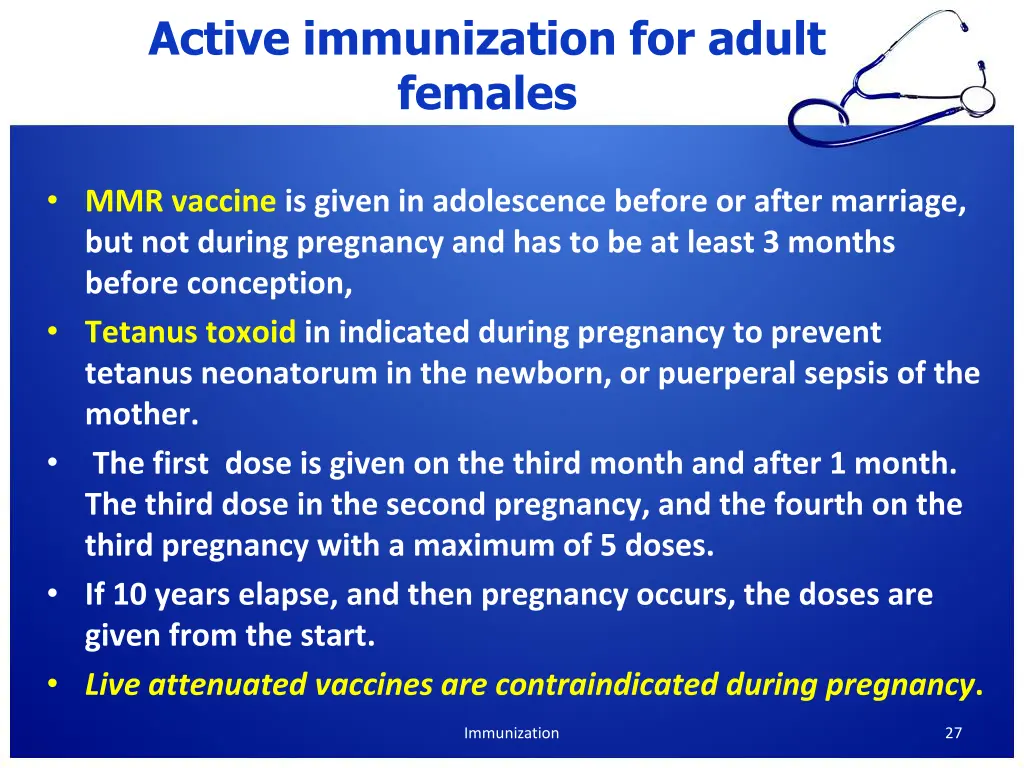 Active immunization for adult females

• MMR vaccine is given in adolescence before or after marriage, but not during pregnancy and has to be at least 3 months before conception,
• Tetanus toxoid in indicated during pregnancy to prevent tetanus neonatorum in the newborn, or puerperal sepsis of the mother.
• The first dose is given on the third month and after 1 month. The third dose in the second pregnancy, and the fourth on the third pregnancy with a maximum of 5 doses.
• If 10 years elapse, and then pregnancy occurs, the doses are given from the start.
• Live attenuated vaccines are contraindicated during pregnancy.

Immunization

27